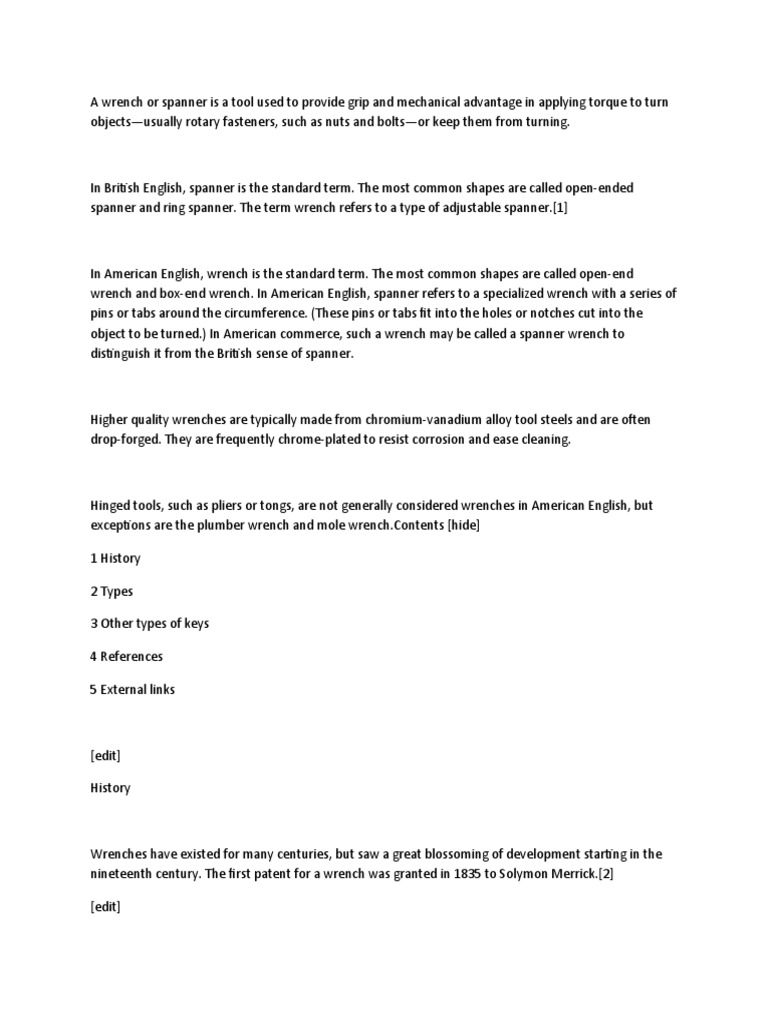 A wrench or spanner is a tool used to provide grip and mechanical advantage in applying torque to turn objects—usually rotary fasteners, such as nuts and bolts—or keep them from turning.

In British English, spanner is the standard term. The most common shapes are called open-ended spanner and ring spanner. The term wrench refers to a type of adjustable spanner.[1]

In American English, wrench is the standard term. The most common shapes are called open-end wrench and box-end wrench. In American English, spanner refers to a specialized wrench with a series of pins or tabs around the circumference. (These pins or tabs fit into the holes or notches cut into the object to be turned.) In American commerce, such a wrench may be called a spanner wrench to distinguish it from the British sense of spanner.

Higher quality wrenches are typically made from chromium-vanadium alloy tool steels and are often drop-forged. They are frequently chrome-plated to resist corrosion and ease cleaning.

Hinged tools, such as pliers or tongs, are not generally considered wrenches in American English, but exceptions are the plumber wrench and mole wrench.Contents [hide]

1 History

2 Types

3 Other types of keys

4 References

5 External links

[edit]

History

Wrenches have existed for many centuries, but saw a great blossoming of development starting in the nineteenth century. The first patent for a wrench was granted in 1835 to Solymon Merrick.[2]

[edit]